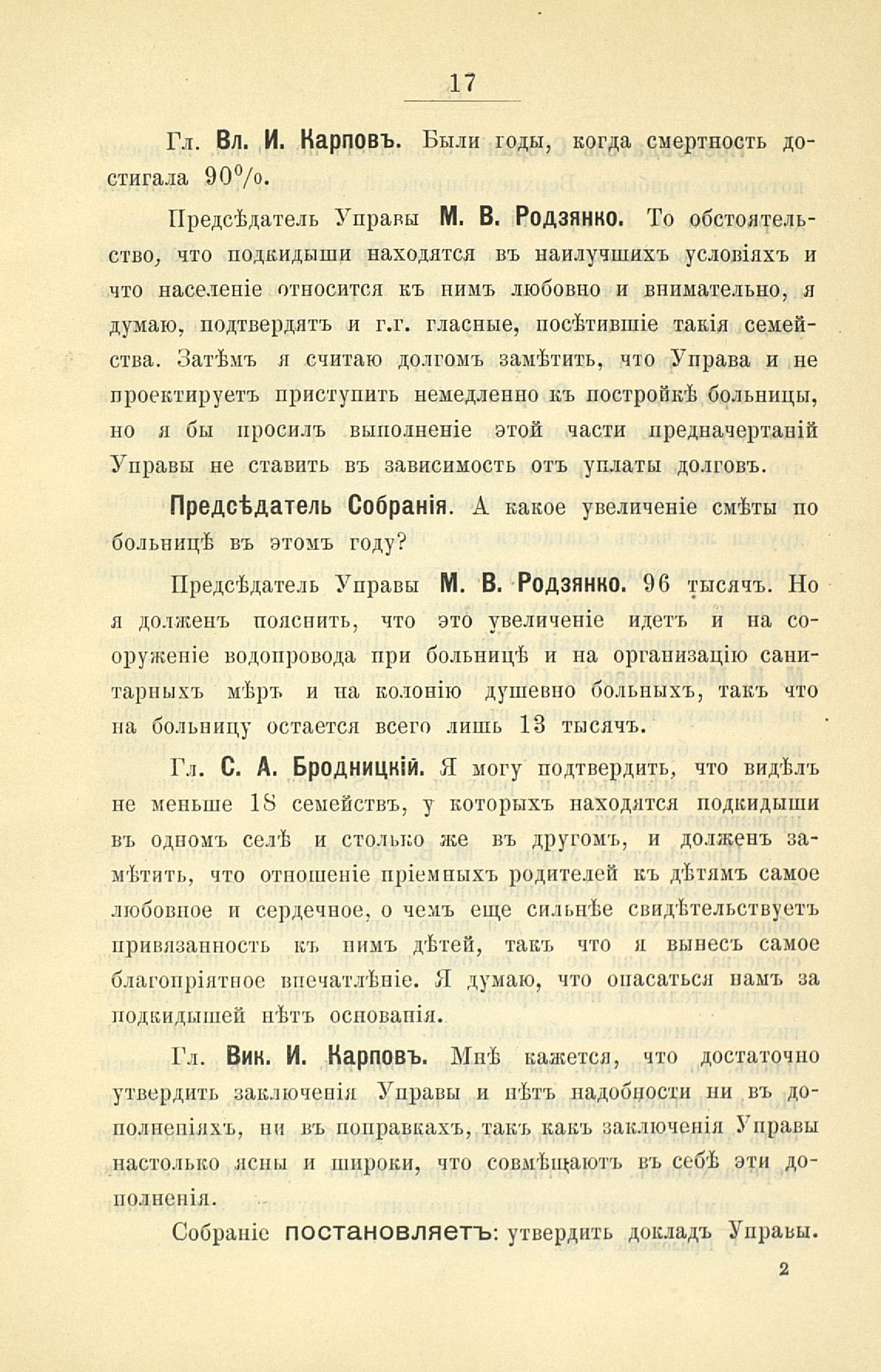 17

Гл. Вл. И. Карповъ. Были годы, когда смертность достигала 90%.

Предсѣдатель Управы М. В. Родзянко. То обстоятельство, что подкидыши находятся въ наилучшихъ условіяхъ и что населеніе относится къ нимъ любовно и внимательно, я думаю, подтвердятъ и г.г. гласные, посѣтившіе такія семейства. Затѣмъ я считаю долгомъ замѣтить, что Управа и не проектируетъ приступить немедленно къ постройкѣ больницы, но я бы просилъ выполненіе этой части предначертаній Управы не ставить въ зависимость отъ уплаты долговъ.

Предсѣдатель Собранія. А какое увеличеніе смѣты по больницѣ въ этомъ году?

Предсѣдатель Управы М. В. Родзянко. 96 тысячъ. Но я долженъ пояснить, что это увеличеніе идетъ и на сооруженіе водопровода при больницѣ и на организацію санитарныхъ мѣръ и на колонію душевно больныхъ, такъ что на больницу остается всего лишь 13 тысячъ.

Гл. С. А. Бродницкій. Я могу подтвердить, что видѣлъ не меньше 18 семействъ, у которыхъ находятся подкидыши въ одномъ селѣ и столько же въ другомъ, и долженъ замѣтить, что отношеніе пріемныхъ родителей къ дѣтямъ самое любовное и сердечное, о чемъ еще сильнѣе свидѣтельствуетъ привязанность къ нимъ дѣтей, такъ что я вынесъ самое благопріятное впечатлѣніе. Я думаю, что опасаться намъ за подкидышей нѣтъ основанія.

Гл. Вик. И. Карповъ. Мнѣ кажется, что достаточно утвердить заключенія Управы и нѣтъ надобности ни въ дополненіяхъ, ни въ поправкахъ, такъ какъ заключенія Управы настолько ясны и широки, что совмѣщаютъ въ себѣ эти дополненія.

Собраніе постановляетъ: утвердить докладъ Управы.

2